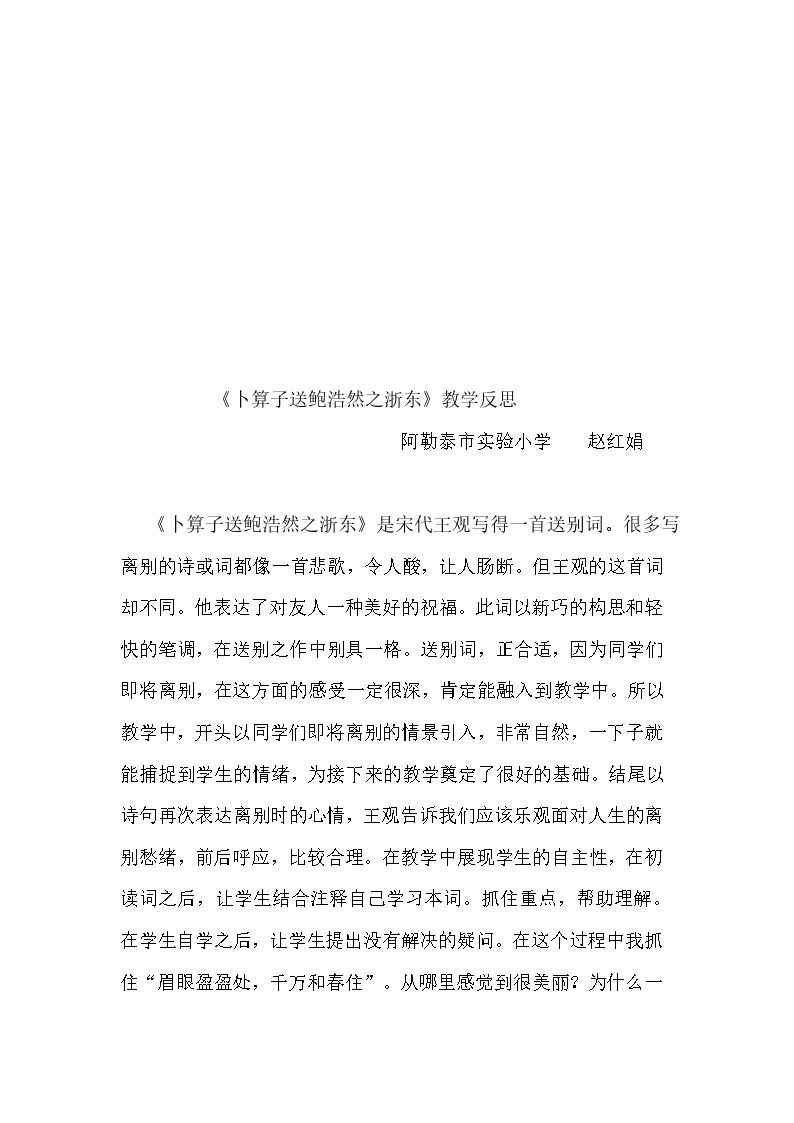 《卜算子送鲍浩然之浙东》教学反思

阿勒泰市实验小学　赵红娟

《卜算子送鲍浩然之浙东》是宋代王观写得一首送别词。很多写离别的诗或词都像一首悲歌，令人酸，让人肠断。但王观的这首词却不同。他表达了对友人一种美好的祝福。此词以新巧的构思和轻快的笔调，在送别之作中别具一格。送别词，正合适，因为同学们即将离别，在这方面的感受一定很深，肯定能融入到教学中。所以教学中，开头以同学们即将离别的情景引入，非常自然，一下子就能捕捉到学生的情绪，为接下来的教学奠定了很好的基础。结尾以诗句再次表达离别时的心情，王观告诉我们应该乐观面对人生的离别愁绪，前后呼应，比较合理。在教学中展现学生的自主性，在初读词之后，让学生结合注释自己学习本词。抓住重点，帮助理解。在学生自学之后，让学生提出没有解决的疑问。在这个过程中我抓住“眉眼盈盈处，千万和春住”。从哪里感觉到很美丽？为什么一